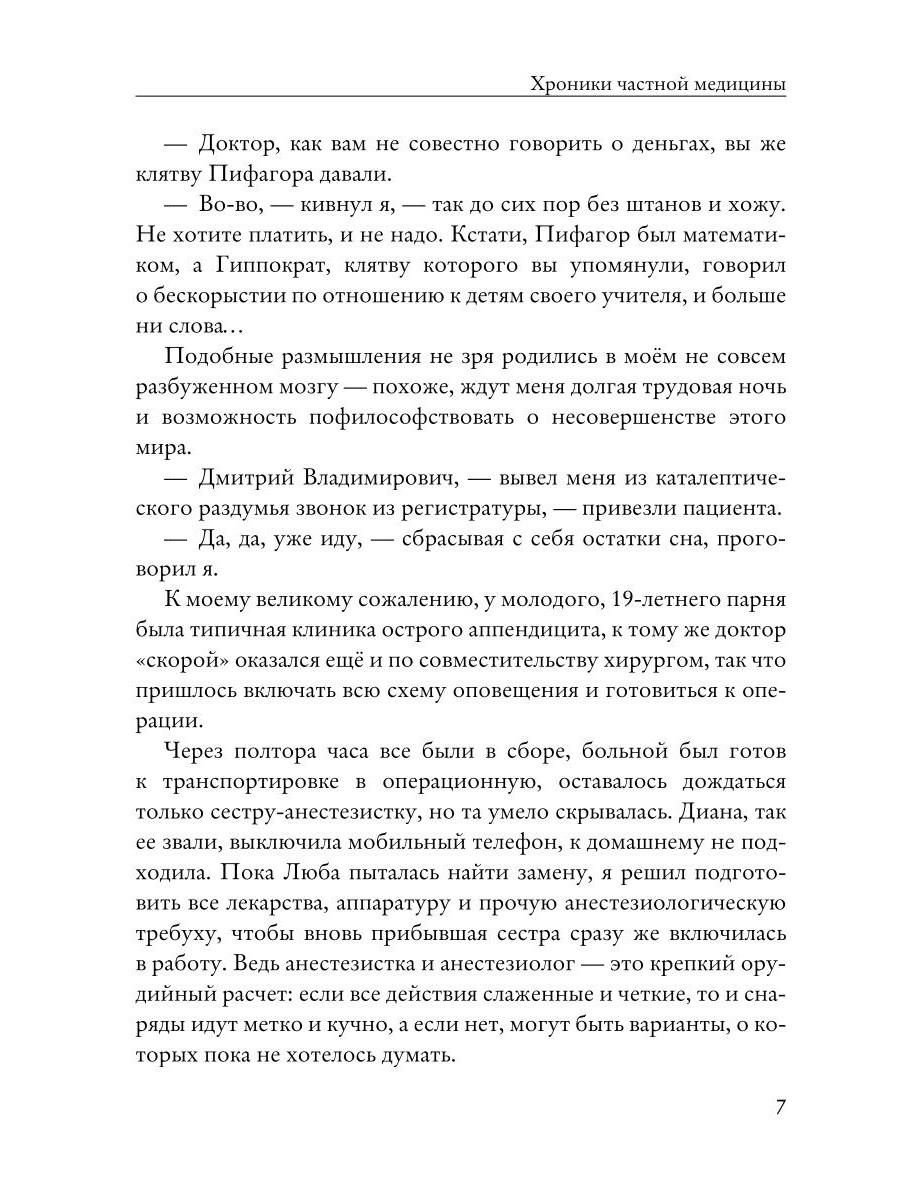 Хроники частной медицины

— Доктор, как вам не совестно говорить о деньгах, вы же клятву Пифагора давали.

— Во-во, — кивнул я, — так до сих пор без штанов и хожу. Не хотите платить, и не надо. Кстати, Пифагор был математиком, а Гиппократ, клятву которого вы упомянули, говорил о бескорыстии по отношению к детям своего учителя, и больше ни слова…

Подобные размышления не зря родились в моём не совсем разбуженном мозгу — похоже, ждут меня долгая трудовая ночь и возможность пофилософствовать о несовершенстве этого мира.

— Дмитрий Владимирович, — вывел меня из каталептического раздумья звонок из регистратуры, — привезли пациента.

— Да, да, уже иду, — сбрасывая с себя остатки сна, проговорил я.

К моему великому сожалению, у молодого, 19-летнего парня была типичная клиника острого аппендицита, к тому же доктор «скорой» оказался ещё и по совместительству хирургом, так что пришлось включать всю схему оповещения и готовиться к операции.

Через полтора часа все были в сборе, больной был готов к транспортировке в операционную, оставалось дождаться только сестру-анестезистку, но та умело скрывалась. Диана, так ее звали, выключила мобильный телефон, к домашнему не подходила. Пока Люба пыталась найти замену, я решил подготовить все лекарства, аппаратуру и прочую анестезиологическую требуху, чтобы вновь прибывшая сестра сразу же включилась в работу. Ведь анестезистка и анестезиолог — это крепкий орудийный расчет: если все действия слаженные и четкие, то и снаряды идут метко и кучно, а если нет, могут быть варианты, о которых пока не хотелось думать.

7